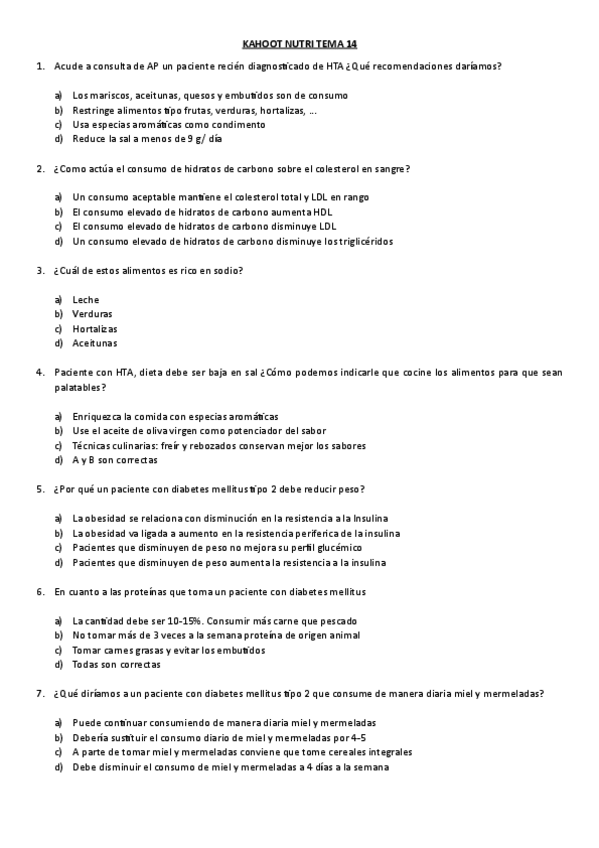 KAHOOT NUTRI TEMA 14

1. Acude a consulta de AP un paciente recién diagnosticado de HTA ¿Qué recomendaciones daríamos?

a) Los mariscos, aceitunas, quesos y embutidos son de consumo
b) Restringe alimentos tipo frutas, verduras, hortalizas, …
c) Usa especias aromáticas como condimento
d) Reduce la sal a menos de 9 g/ día

2. ¿Como actúa el consumo de hidratos de carbono sobre el colesterol en sangre?

a) Un consumo aceptable mantiene el colesterol total y LDL en rango
b) El consumo elevado de hidratos de carbono aumenta HDL
c) El consumo elevado de hidratos de carbono disminuye LDL
d) Un consumo elevado de hidratos de carbono disminuye los triglicéridos

3. ¿Cuál de estos alimentos es rico en sodio?

a) Leche
b) Verduras
c) Hortalizas
d) Aceitunas

4. Paciente con HTA, dieta debe ser baja en sal ¿Cómo podemos indicarle que cocine los alimentos para que sean palatables?

a) Enriquezca la comida con especias aromáticas
b) Use el aceite de oliva virgen como potenciador del sabor
c) Técnicas culinarias: freír y rebozados conservan mejor los sabores
d) A y B son correctas

5. ¿Por qué un paciente con diabetes mellitus tipo 2 debe reducir peso?

a) La obesidad se relaciona con disminución en la resistencia a la Insulina
b) La obesidad va ligada a aumento en la resistencia periferica de la insulina
c) Pacientes que disminuyen de peso no mejora su perfil glucémico
d) Pacientes que disminuyen de peso aumenta la resistencia a la insulina

6. En cuanto a las proteínas que toma un paciente con diabetes mellitus

a) La cantidad debe ser 10-15%. Consumir más carne que pescado
b) No tomar más de 3 veces a la semana proteína de origen animal
c) Tomar carnes grasas y evitar los embutidos
d) Todas son correctas

7. ¿Qué diríamos a un paciente con diabetes mellitus tipo 2 que consume de manera diaria miel y mermeladas?

a) Puede continuar consumiendo de manera diaria miel y mermeladas
b) Debería sustituir el consumo diario de miel y mermeladas por 4-5
c) A parte de tomar miel y mermeladas conviene que tome cereales integrales
d) Debe disminuir el consumo de miel y mermeladas a 4 días a la semana